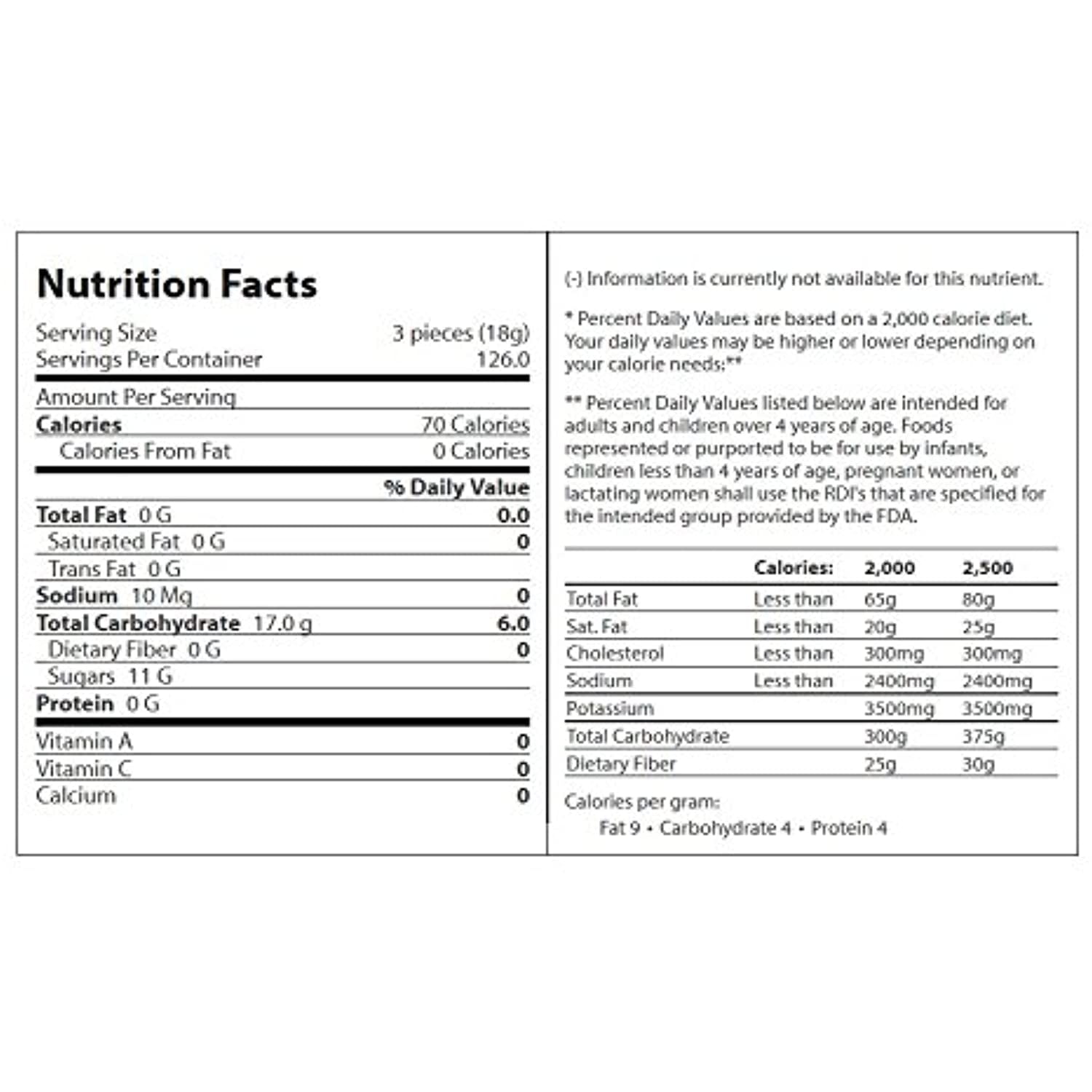 Nutrition Facts

Serving Size 3 pieces (18g)
Servings Per Container 126.0

Amount Per Serving
Calories 70 Calories
Calories From Fat 0 Calories

% Daily Value
Total Fat 0 G 0.0
Saturated Fat 0 G 0
Trans Fat 0 G
Sodium 10 Mg 0
Total Carbohydrate 17.0 g 6.0
Dietary Fiber 0 G 0
Sugars 11 G
Protein 0 G

Vitamin A 0
Vitamin C 0
Calcium 0

(-) Information is currently not available for this nutrient.

* Percent Daily Values are based on a 2,000 calorie diet. Your daily values may be higher or lower depending on your calorie needs:**

** Percent Daily Values listed below are intended for adults and children over 4 years of age. Foods represented or purported to be for use by infants, children less than 4 years of age, pregnant women, or lactating women shall use the RDI's that are specified for the intended group provided by the FDA.

| | Calories: | 2,000 | 2,500 |
|---|---|---|---|
| Total Fat | Less than | 65g | 80g |
| Sat. Fat | Less than | 20g | 25g |
| Cholesterol | Less than | 300mg | 300mg |
| Sodium | Less than | 2400mg | 2400mg |
| Potassium | | 3500mg | 3500mg |
| Total Carbohydrate | | 300g | 375g |
| Dietary Fiber | | 25g | 30g |

Calories per gram:
Fat 9 • Carbohydrate 4 • Protein 4